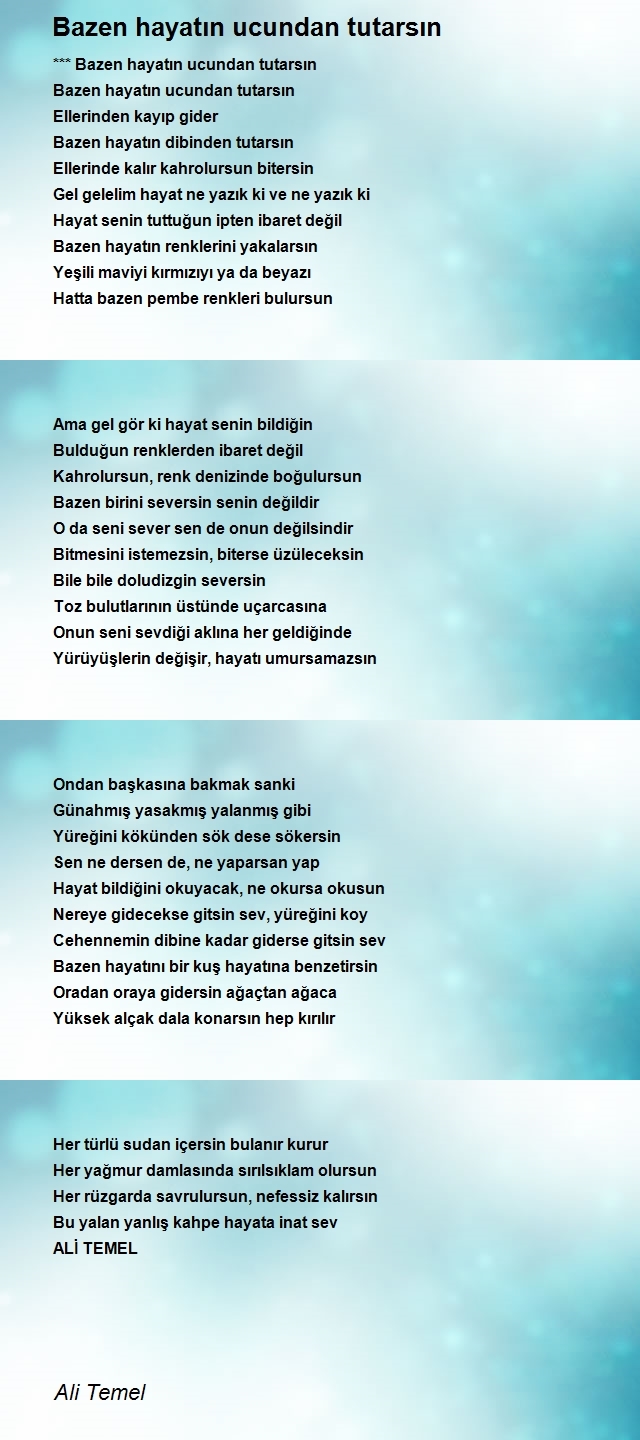 Bazen hayatın ucundan tutarsın

*** Bazen hayatın ucundan tutarsın
Bazen hayatın ucundan tutarsın
Ellerinden kayıp gider
Bazen hayatın dibinden tutarsın
Ellerinde kalır kahrolursun bitersin
Gel gelelim hayat ne yazık ki ve ne yazık ki
Hayat senin tuttuğun ipten ibaret değil
Bazen hayatın renklerini yakalarsın
Yeşili maviyi kırmızıyı ya da beyazı
Hatta bazen pembe renkleri bulursun

Ama gel gör ki hayat senin bildiğin
Bulduğun renklerden ibaret değil
Kahrolursun, renk denizinde boğulursun
Bazen birini seversin senin değildir
O da seni sever sen de onun değilsindir
Bitmesini istemezsin, biterse üzüleceksin
Bile bile doludizgin seversin
Toz bulutlarının üstünde uçarcasına
Onun seni sevdiği aklına her geldiğinde
Yürüyüşlerin değişir, hayatı umursamazsın

Ondan başkasına bakmak sanki
Günahmış yasakmış yalanmış gibi
Yüreğini kökünden sök dese sökersin
Sen ne dersen de, ne yaparsan yap
Hayat bildiğini okuyacak, ne okursa okusun
Nereye gidecekse gitsin sev, yüreğini koy
Cehennemin dibine kadar giderse gitsin sev
Bazen hayatını bir kuş hayatına benzetirsin
Oradan oraya gidersin ağaçtan ağaca
Yüksek alçak dala konarsın hep kırılır

Her türlü sudan içersin bulanır kurur
Her yağmur damlasında sırılsıklam olursun
Her rüzgarda savrulursun, nefessiz kalırsın
Bu yalan yanlış kahpe hayata inat sev
ALİ TEMEL

Ali Temel